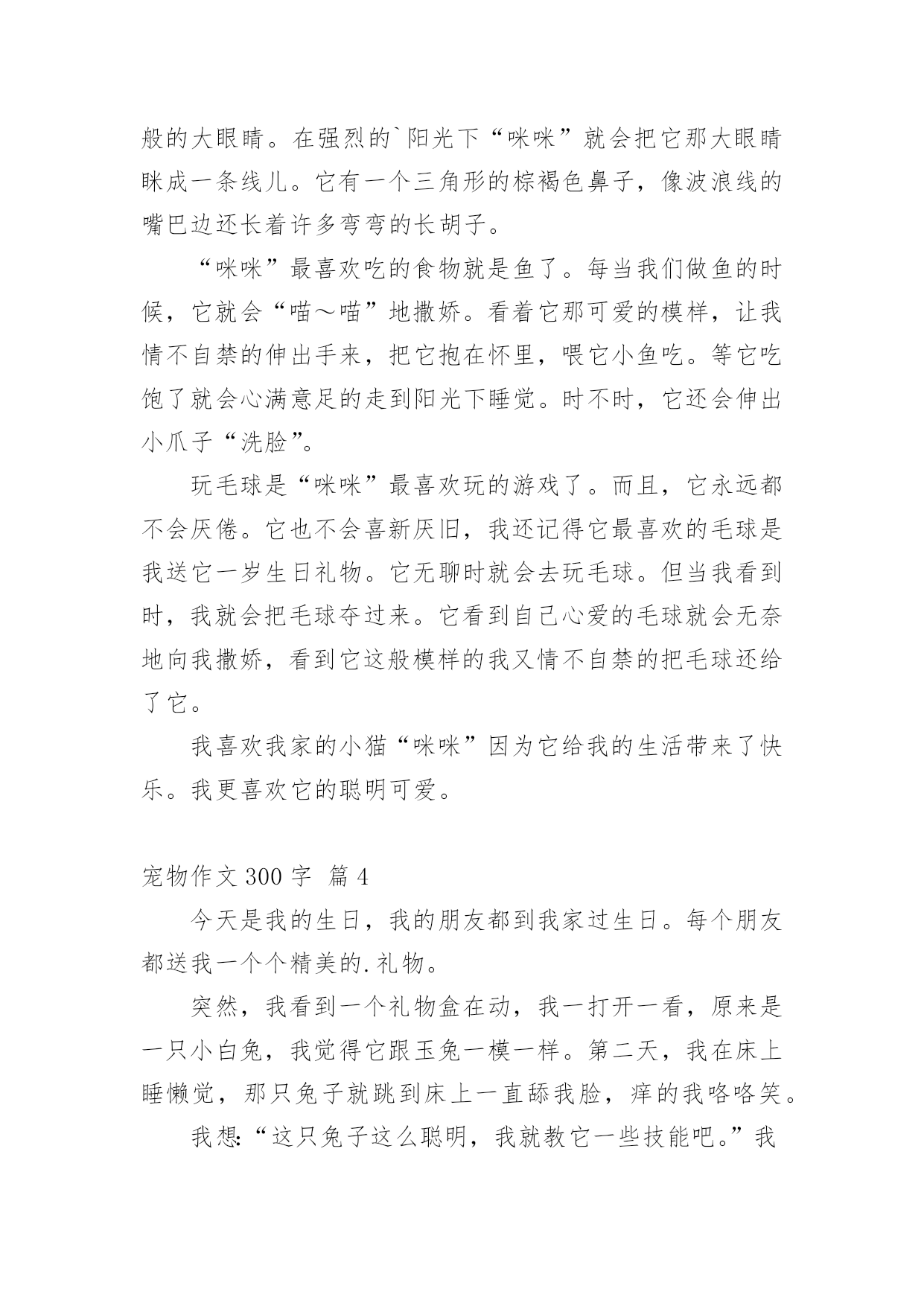 般的大眼睛。在强烈的`阳光下“咪咪”就会把它那大眼睛眯成一条线儿。它有一个三角形的棕褐色鼻子，像波浪线的嘴巴边还长着许多弯弯的长胡子。

“咪咪”最喜欢吃的食物就是鱼了。每当我们做鱼的时候，它就会“喵～喵”地撒娇。看着它那可爱的模样，让我情不自禁的伸出手来，把它抱在怀里，喂它小鱼吃。等它吃饱了就会心满意足的走到阳光下睡觉。时不时，它还会伸出小爪子“洗脸”。

玩毛球是“咪咪”最喜欢玩的游戏了。而且，它永远都不会厌倦。它也不会喜新厌旧，我还记得它最喜欢的毛球是我送它一岁生日礼物。它无聊时就会去玩毛球。但当我看到时，我就会把毛球夺过来。它看到自己心爱的毛球就会无奈地向我撒娇，看到它这般模样的我又情不自禁的把毛球还给了它。

我喜欢我家的小猫“咪咪”因为它给我的生活带来了快乐。我更喜欢它的聪明可爱。

宠物作文 300 字 篇 4

今天是我的生日，我的朋友都到我家过生日。每个朋友都送我一个个精美的.礼物。

突然，我看到一个礼物盒在动，我一打开一看，原来是一只小白兔，我觉得它跟玉兔一模一样。第二天，我在床上睡懒觉，那只兔子就跳到床上一直舔我脸，痒的我咯咯笑。

我想:“这只兔子这么聪明，我就教它一些技能吧。”我